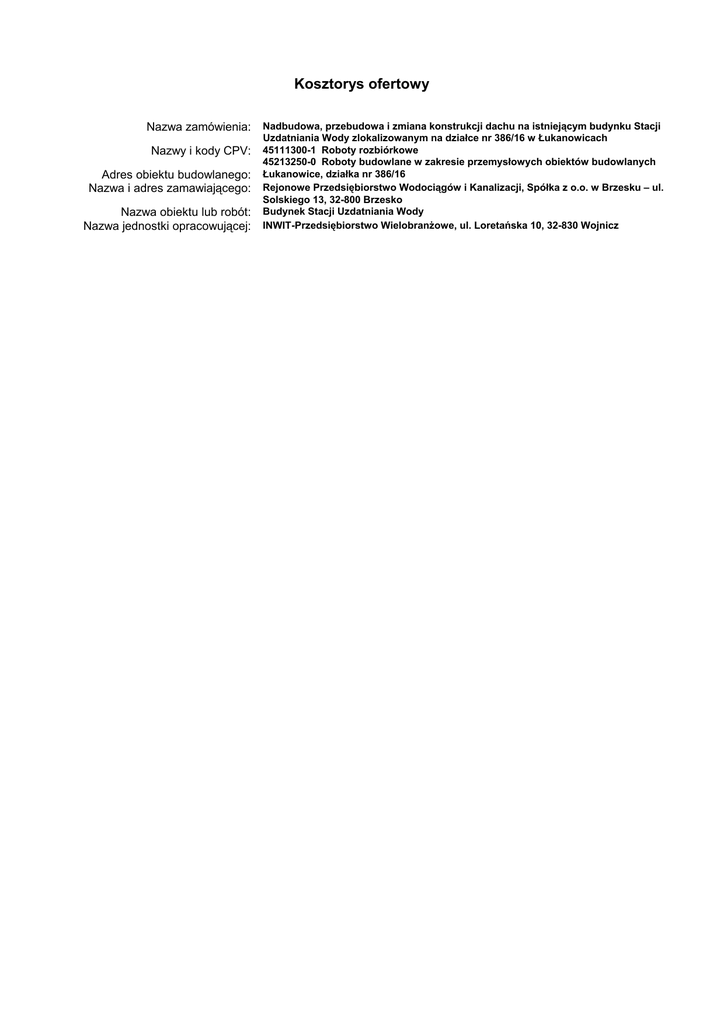 Kosztorys ofertowy

Nazwa zamówienia: Nadbudowa, przebudowa i zmiana konstrukcji dachu na istniejącym budynku Stacji Uzdatniania Wody zlokalizowanym na działce nr 386/16 w Łukanowicach

Nazwy i kody CPV: 45111300-1 Roboty rozbiórkowe
45213250-0 Roboty budowlane w zakresie przemysłowych obiektów budowlanych

Adres obiektu budowlanego: Łukanowice, działka nr 386/16

Nazwa i adres zamawiającego: Rejonowe Przedsiębiorstwo Wodociągów i Kanalizacji, Spółka z o.o. w Brzesku – ul. Solskiego 13, 32-800 Brzesko

Nazwa obiektu lub robót: Budynek Stacji Uzdatniania Wody

Nazwa jednostki opracowującej: INWIT-Przedsiębiorstwo Wielobranżowe, ul. Loretańska 10, 32-830 Wojnicz